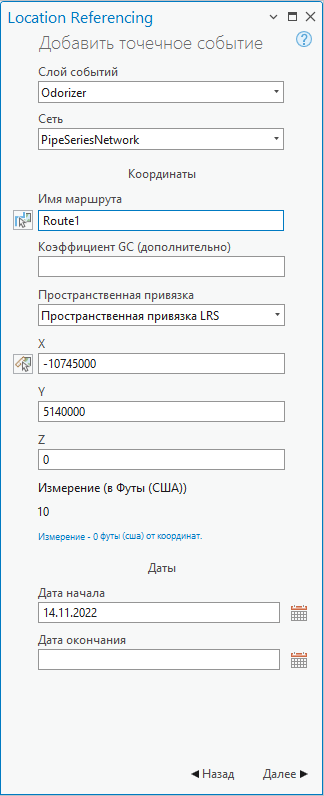 Location Referencing

Добавить точечное событие

Слой событий
Odorizer

Сеть
PipeSeriesNetwork

Координаты

Имя маршрута
Route1

Коэффициент GC (дополнительно)

Пространственная привязка
Пространственная привязка LRS

X
-10745000

Y
5140000

Z
0

Измерение (в Футы (США))
10

Измерение - 0 футы (сша) от координат.

Даты

Дата начала
14.11.2022

Дата окончания

◀ Назад
Далее ▶